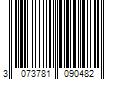 3 073781 090482